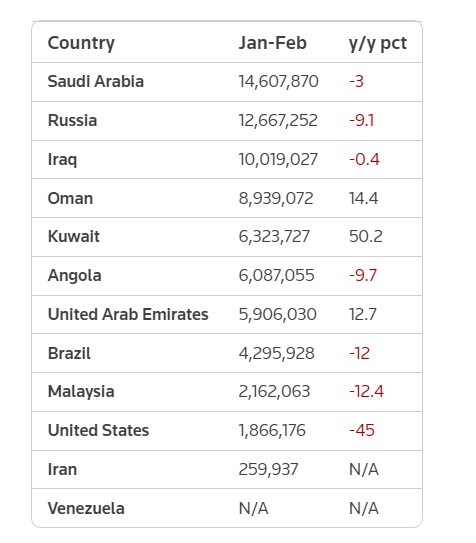 | Country | Jan-Feb | y/y pct |
|---|---|---|
| Saudi Arabia | 14,607,870 | -3 |
| Russia | 12,667,252 | -9.1 |
| Iraq | 10,019,027 | -0.4 |
| Oman | 8,939,072 | 14.4 |
| Kuwait | 6,323,727 | 50.2 |
| Angola | 6,087,055 | -9.7 |
| United Arab Emirates | 5,906,030 | 12.7 |
| Brazil | 4,295,928 | -12 |
| Malaysia | 2,162,063 | -12.4 |
| United States | 1,866,176 | -45 |
| Iran | 259,937 | N/A |
| Venezuela | N/A | N/A |